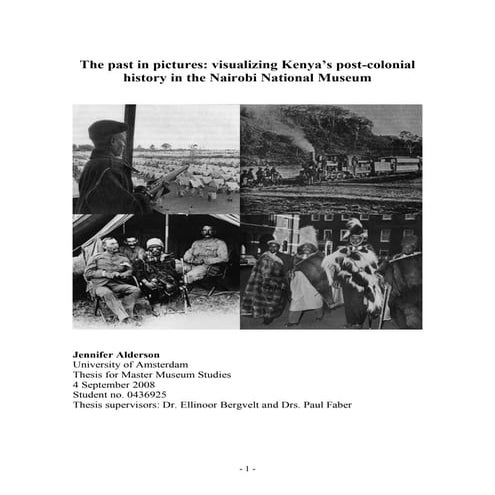 The past in pictures: visualizing Kenya's post-colonial history in the Nairobi National Museum

Jennifer Alderson
University of Amsterdam
Thesis for Master Museum Studies
4 September 2008
Student no. 0436925
Thesis supervisors: Dr. Ellinoor Bergvelt and Drs. Paul Faber

- 1 -